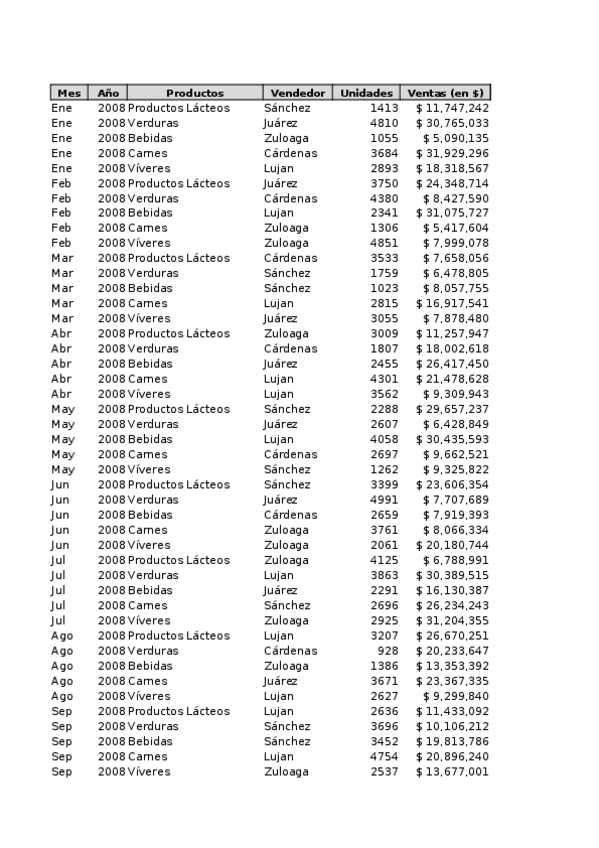 | Mes | Año | Productos | Vendedor | Unidades | Ventas (en $) |
|---|---|---|---|---|---|
| Ene | 2008 | Productos Lácteos | Sánchez | 1413 | $ 11,747,242 |
| Ene | 2008 | Verduras | Juárez | 4810 | $ 30,765,033 |
| Ene | 2008 | Bebidas | Zuloaga | 1055 | $ 5,090,135 |
| Ene | 2008 | Carnes | Cárdenas | 3684 | $ 31,929,296 |
| Ene | 2008 | Víveres | Lujan | 2893 | $ 18,318,567 |
| Feb | 2008 | Productos Lácteos | Juárez | 3750 | $ 24,348,714 |
| Feb | 2008 | Verduras | Cárdenas | 4380 | $ 8,427,590 |
| Feb | 2008 | Bebidas | Lujan | 2341 | $ 31,075,727 |
| Feb | 2008 | Carnes | Zuloaga | 1306 | $ 5,417,604 |
| Feb | 2008 | Víveres | Zuloaga | 4851 | $ 7,999,078 |
| Mar | 2008 | Productos Lácteos | Cárdenas | 3533 | $ 7,658,056 |
| Mar | 2008 | Verduras | Sánchez | 1759 | $ 6,478,805 |
| Mar | 2008 | Bebidas | Sánchez | 1023 | $ 8,057,755 |
| Mar | 2008 | Carnes | Lujan | 2815 | $ 16,917,541 |
| Mar | 2008 | Víveres | Juárez | 3055 | $ 7,878,480 |
| Abr | 2008 | Productos Lácteos | Zuloaga | 3009 | $ 11,257,947 |
| Abr | 2008 | Verduras | Cárdenas | 1807 | $ 18,002,618 |
| Abr | 2008 | Bebidas | Juárez | 2455 | $ 26,417,450 |
| Abr | 2008 | Carnes | Lujan | 4301 | $ 21,478,628 |
| Abr | 2008 | Víveres | Lujan | 3562 | $ 9,309,943 |
| May | 2008 | Productos Lácteos | Sánchez | 2288 | $ 29,657,237 |
| May | 2008 | Verduras | Juárez | 2607 | $ 6,428,849 |
| May | 2008 | Bebidas | Lujan | 4058 | $ 30,435,593 |
| May | 2008 | Carnes | Cárdenas | 2697 | $ 9,662,521 |
| May | 2008 | Víveres | Sánchez | 1262 | $ 9,325,822 |
| Jun | 2008 | Productos Lácteos | Sánchez | 3399 | $ 23,606,354 |
| Jun | 2008 | Verduras | Juárez | 4991 | $ 7,707,689 |
| Jun | 2008 | Bebidas | Cárdenas | 2659 | $ 7,919,393 |
| Jun | 2008 | Carnes | Zuloaga | 3761 | $ 8,066,334 |
| Jun | 2008 | Víveres | Zuloaga | 2061 | $ 20,180,744 |
| Jul | 2008 | Productos Lácteos | Zuloaga | 4125 | $ 6,788,991 |
| Jul | 2008 | Verduras | Lujan | 3863 | $ 30,389,515 |
| Jul | 2008 | Bebidas | Juárez | 2291 | $ 16,130,387 |
| Jul | 2008 | Carnes | Sánchez | 2696 | $ 26,234,243 |
| Jul | 2008 | Víveres | Zuloaga | 2925 | $ 31,204,355 |
| Ago | 2008 | Productos Lácteos | Lujan | 3207 | $ 26,670,251 |
| Ago | 2008 | Verduras | Cárdenas | 928 | $ 20,233,647 |
| Ago | 2008 | Bebidas | Zuloaga | 1386 | $ 13,353,392 |
| Ago | 2008 | Carnes | Juárez | 3671 | $ 23,367,335 |
| Ago | 2008 | Víveres | Lujan | 2627 | $ 9,299,840 |
| Sep | 2008 | Productos Lácteos | Lujan | 2636 | $ 11,433,092 |
| Sep | 2008 | Verduras | Sánchez | 3696 | $ 10,106,212 |
| Sep | 2008 | Bebidas | Sánchez | 3452 | $ 19,813,786 |
| Sep | 2008 | Carnes | Lujan | 4754 | $ 20,896,240 |
| Sep | 2008 | Víveres | Zuloaga | 2537 | $ 13,677,001 |